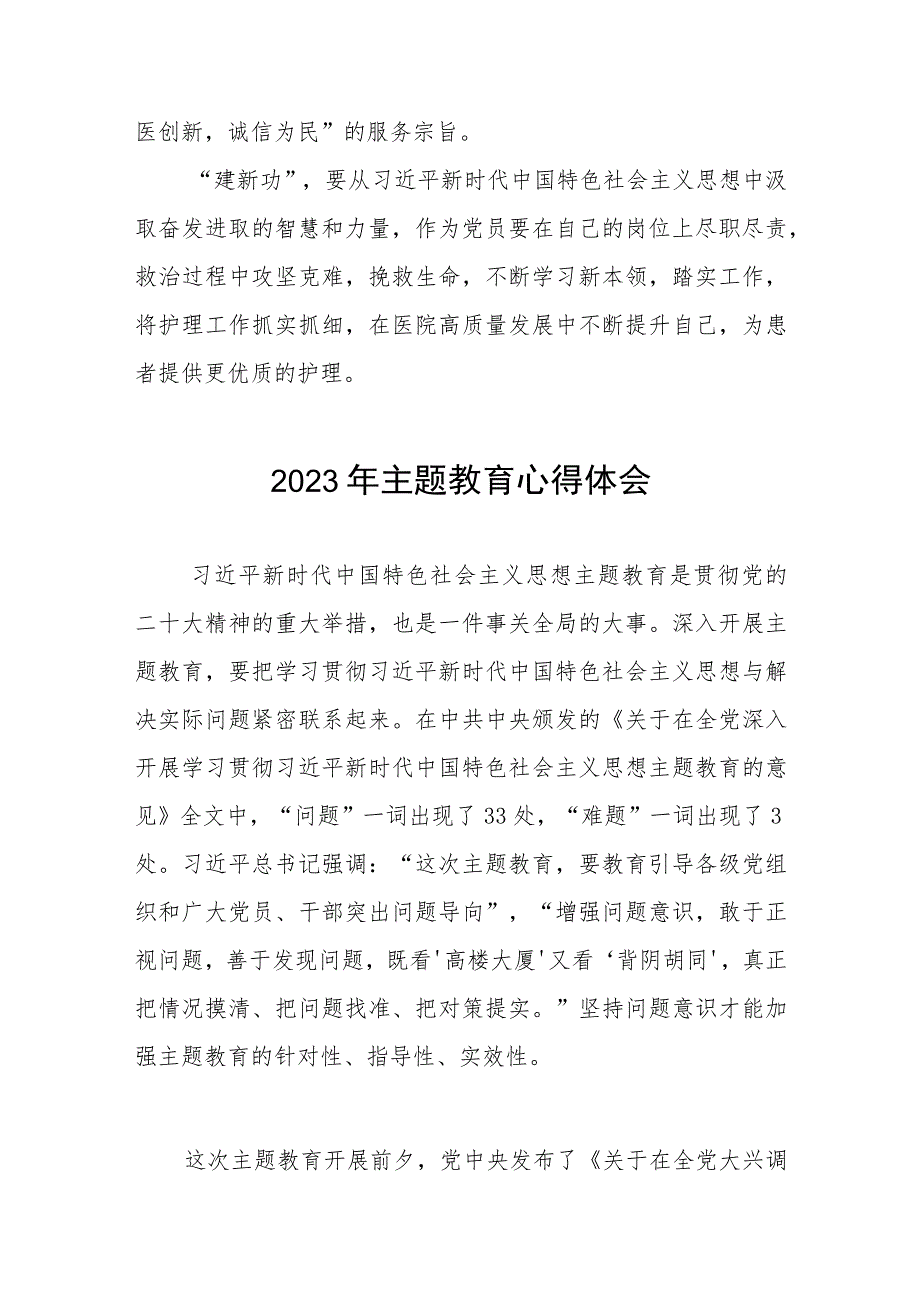 医创新，诚信为民”的服务宗旨。

“建新功”，要从习近平新时代中国特色社会主义思想中汲取奋发进取的智慧和力量，作为党员要在自己的岗位上尽职尽责，救治过程中攻坚克难，挽救生命，不断学习新本领，踏实工作，将护理工作抓实抓细，在医院高质量发展中不断提升自己，为患者提供更优质的护理。

2023年主题教育心得体会

习近平新时代中国特色社会主义思想主题教育是贯彻党的二十大精神的重大举措，也是一件事关全局的大事。深入开展主题教育，要把学习贯彻习近平新时代中国特色社会主义思想与解决实际问题紧密联系起来。在中共中央颁发的《关于在全党深入开展学习贯彻习近平新时代中国特色社会主义思想主题教育的意见》全文中，“问题”一词出现了33处，“难题”一词出现了3处。习近平总书记强调：“这次主题教育，要教育引导各级党组织和广大党员、干部突出问题导向”，“增强问题意识，敢于正视问题，善于发现问题，既看'高楼大厦'又看‘背阴胡同'，真正把情况摸清、把问题找准、把对策提实。”坚持问题意识才能加强主题教育的针对性、指导性、实效性。

这次主题教育开展前夕，党中央发布了《关于在全党大兴调